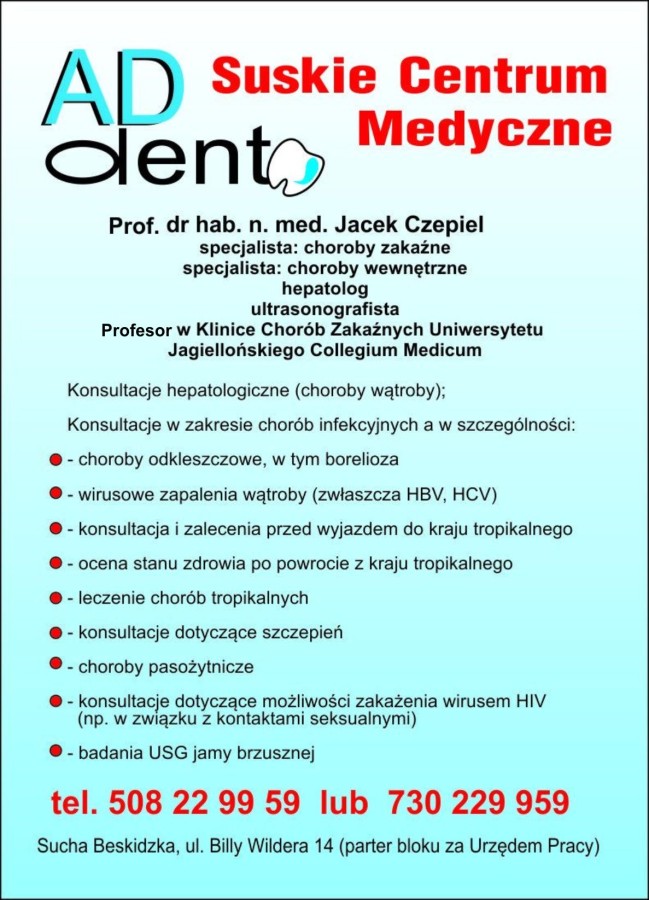 AD dent

Suskie Centrum Medyczne

Prof. dr hab. n. med. Jacek Czepiel
specjalista: choroby zakaźne
specjalista: choroby wewnętrzne
hepatolog
ultrasonografista
Profesor w Klinice Chorób Zakaźnych Uniwersytetu Jagiellońskiego Collegium Medicum

Konsultacje hepatologiczne (choroby wątroby);

Konsultacje w zakresie chorób infekcyjnych a w szczególności:

- choroby odkleszczowe, w tym borelioza

- wirusowe zapalenia wątroby (zwłaszcza HBV, HCV)

- konsultacja i zalecenia przed wyjazdem do kraju tropikalnego

- ocena stanu zdrowia po powrocie z kraju tropikalnego

- leczenie chorób tropikalnych

- konsultacje dotyczące szczepień

- choroby pasożytnicze

- konsultacje dotyczące możliwości zakażenia wirusem HIV (np. w związku z kontaktami seksualnymi)

- badania USG jamy brzusznej

tel. 508 22 99 59 lub 730 229 959

Sucha Beskidzka, ul. Billy Wildera 14 (parter bloku za Urzędem Pracy)